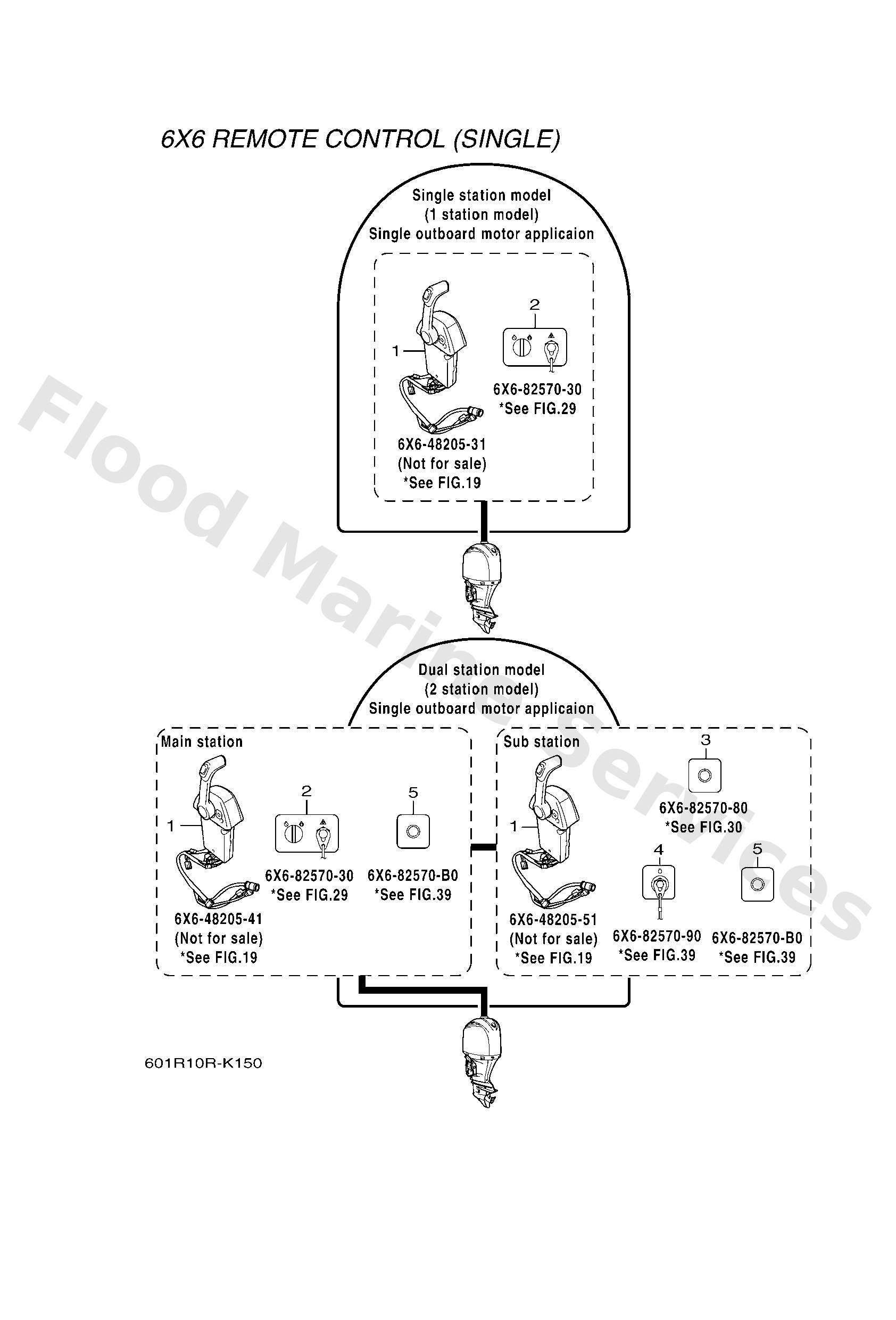 6X6 REMOTE CONTROL (SINGLE)

Single station model
(1 station model)
Single outboard motor applicaion

1

6X6-48205-31
(Not for sale)
*See FIG.19

2

6X6-82570-30
*See FIG.29

Flood Marine Services

Dual station model
(2 station model)
Single outboard motor applicaion

Main station

1

6X6-48205-41
(Not for sale)
*See FIG.19

2

6X6-82570-30
*See FIG.29

5

6X6-82570-B0
*See FIG.39

Sub station

1

6X6-48205-51
(Not for sale)
*See FIG.19

3

6X6-82570-80
*See FIG.30

4

6X6-82570-90
*See FIG.39

5

6X6-82570-B0
*See FIG.39

601R10R-K150